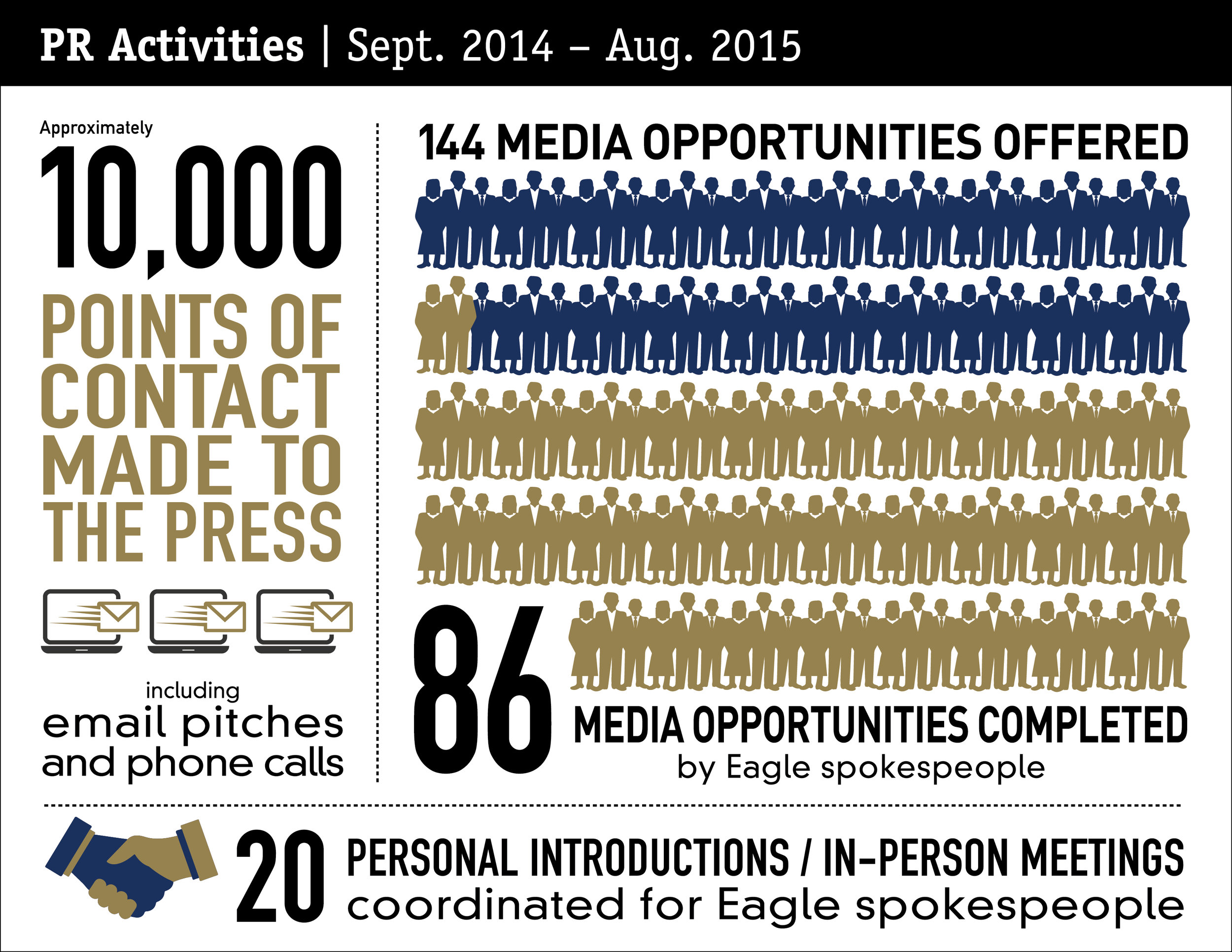 PR Activities | Sept. 2014 – Aug. 2015

Approximately
10,000
POINTS OF CONTACT MADE TO THE PRESS

including
email pitches and phone calls

144 MEDIA OPPORTUNITIES OFFERED

86
MEDIA OPPORTUNITIES COMPLETED
by Eagle spokespeople

20
PERSONAL INTRODUCTIONS / IN-PERSON MEETINGS
coordinated for Eagle spokespeople